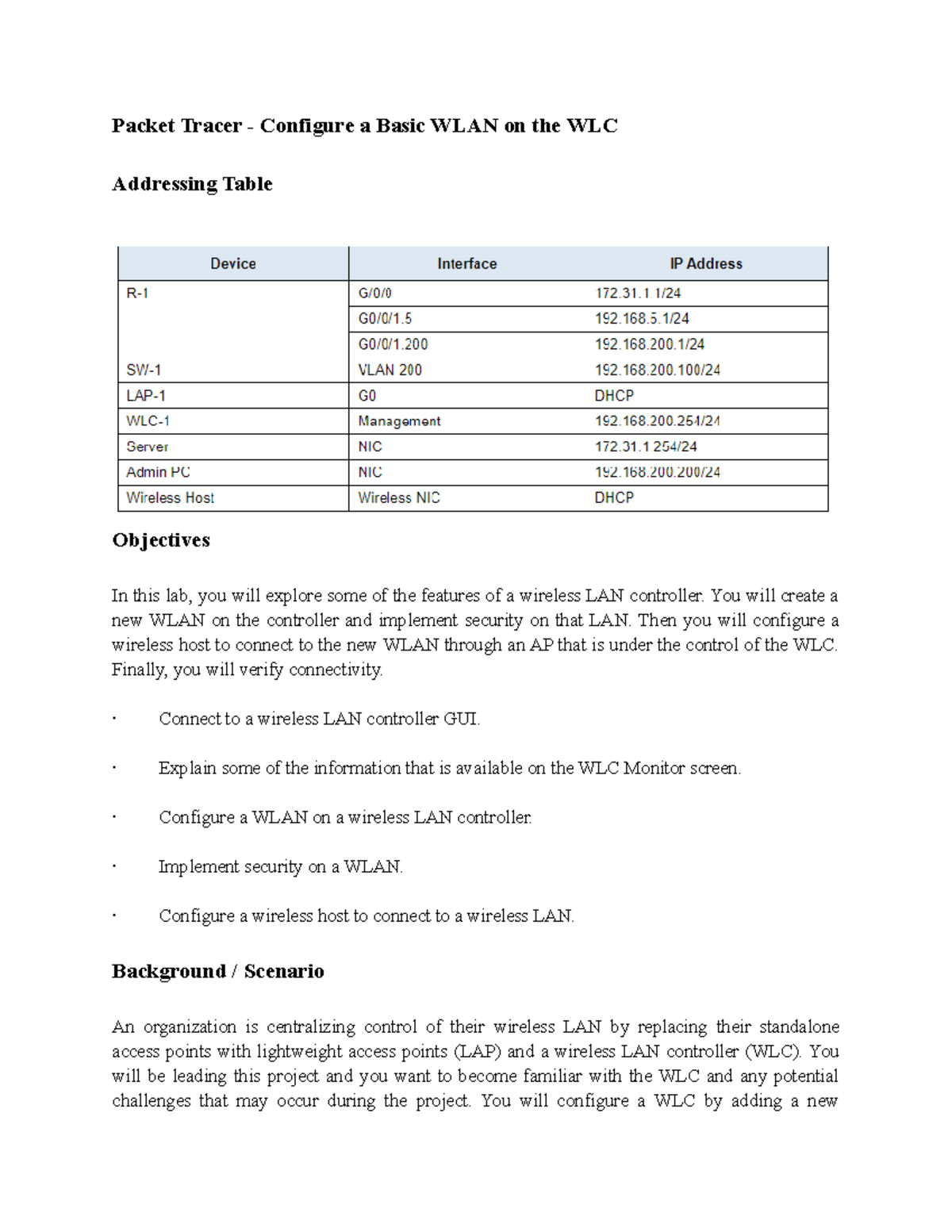 Packet Tracer - Configure a Basic WLAN on the WLC

Addressing Table

| Device | Interface | IP Address |
|---|---|---|
| R-1 | G/0/0 | 172.31.1.1/24 |
| | G0/0/1.5 | 192.168.5.1/24 |
| | G0/0/1.200 | 192.168.200.1/24 |
| SW-1 | VLAN 200 | 192.168.200.100/24 |
| LAP-1 | G0 | DHCP |
| WLC-1 | Management | 192.168.200.254/24 |
| Server | NIC | 172.31.1.254/24 |
| Admin PC | NIC | 192.168.200.200/24 |
| Wireless Host | Wireless NIC | DHCP |

Objectives

In this lab, you will explore some of the features of a wireless LAN controller. You will create a new WLAN on the controller and implement security on that LAN. Then you will configure a wireless host to connect to the new WLAN through an AP that is under the control of the WLC. Finally, you will verify connectivity.

· Connect to a wireless LAN controller GUI.

· Explain some of the information that is available on the WLC Monitor screen.

· Configure a WLAN on a wireless LAN controller.

· Implement security on a WLAN.

· Configure a wireless host to connect to a wireless LAN.

Background / Scenario

An organization is centralizing control of their wireless LAN by replacing their standalone access points with lightweight access points (LAP) and a wireless LAN controller (WLC). You will be leading this project and you want to become familiar with the WLC and any potential challenges that may occur during the project. You will configure a WLC by adding a new